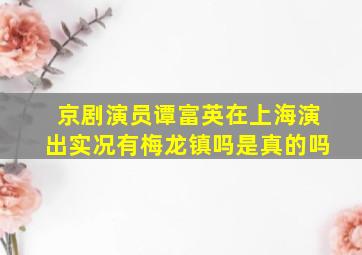 京剧演员谭富英在上海演出实况有梅龙镇吗是真的吗